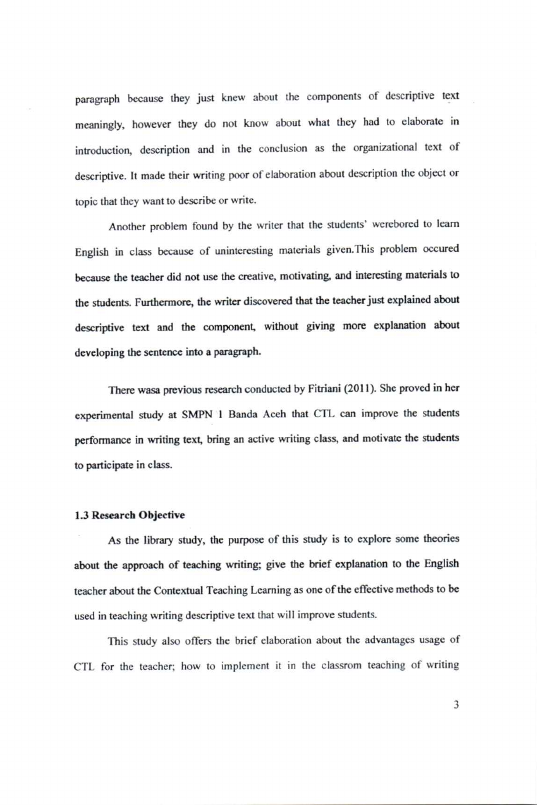 paragraph because they just knew about the components of descriptive text meaningly, however they do not know about what they had to elaborate in introduction, description and in the conclusion as the organizational text of descriptive. It made their writing poor of elaboration about description the object or topic that they want to describe or write.

Another problem found by the writer that the students' werebored to learn English in class because of uninteresting materials given.This problem occured because the teacher did not use the creative, motivating, and interesting materials to the students. Furthermore, the writer discovered that the teacher just explained about descriptive text and the component, without giving more explanation about developing the sentence into a paragraph.

There wasa previous research conducted by Fitriani (2011). She proved in her experimental study at SMPN 1 Banda Aceh that CTL can improve the students performance in writing text, bring an active writing class, and motivate the students to participate in class.

1.3 Research Objective

As the library study, the purpose of this study is to explore some theories about the approach of teaching writing; give the brief explanation to the English teacher about the Contextual Teaching Learning as one of the effective methods to be used in teaching writing descriptive text that will improve students.

This study also offers the brief elaboration about the advantages usage of CTL for the teacher; how to implement it in the classrom teaching of writing

3